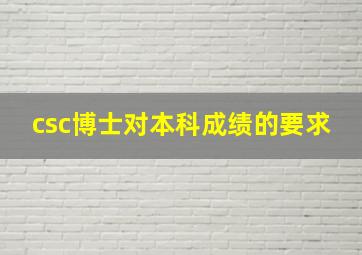 csc博士对本科成绩的要求